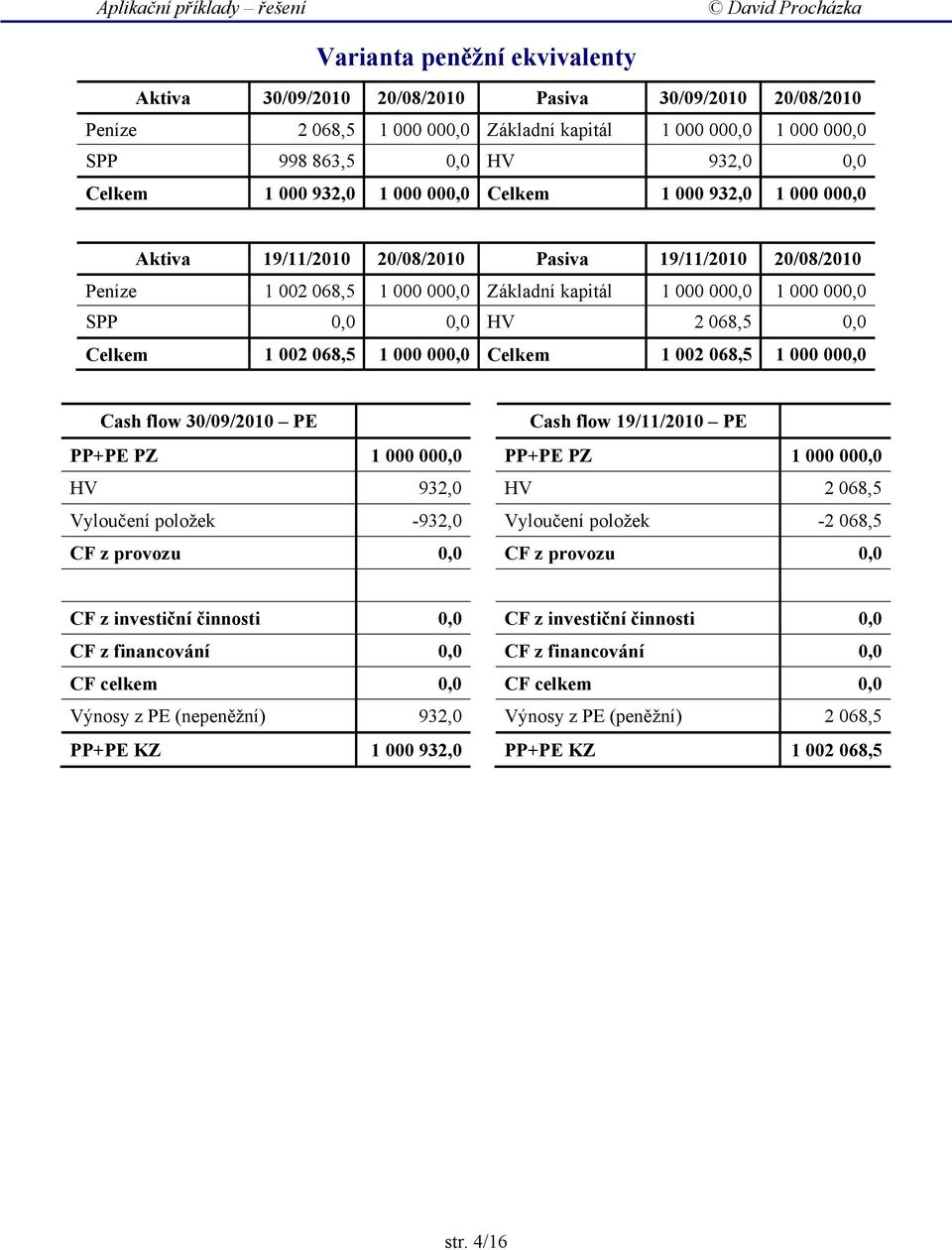 Aplikační příklady – řešení © David Procházka

Varianta peněžní ekvivalenty

| Aktiva | 30/09/2010 | 20/08/2010 | Pasiva | 30/09/2010 | 20/08/2010 |
|---|---|---|---|---|---|
| Peníze | 2 068,5 | 1 000 000,0 | Základní kapitál | 1 000 000,0 | 1 000 000,0 |
| SPP | 998 863,5 | 0,0 | HV | 932,0 | 0,0 |
| Celkem | 1 000 932,0 | 1 000 000,0 | Celkem | 1 000 932,0 | 1 000 000,0 |

| Aktiva | 19/11/2010 | 20/08/2010 | Pasiva | 19/11/2010 | 20/08/2010 |
|---|---|---|---|---|---|
| Peníze | 1 002 068,5 | 1 000 000,0 | Základní kapitál | 1 000 000,0 | 1 000 000,0 |
| SPP | 0,0 | 0,0 | HV | 2 068,5 | 0,0 |
| Celkem | 1 002 068,5 | 1 000 000,0 | Celkem | 1 002 068,5 | 1 000 000,0 |

| Cash flow 30/09/2010 – PE | |
|---|---|
| PP+PE PZ | 1 000 000,0 |
| HV | 932,0 |
| Vyloučení položek | -932,0 |
| CF z provozu | 0,0 |
| | |
| CF z investiční činnosti | 0,0 |
| CF z financování | 0,0 |
| CF celkem | 0,0 |
| Výnosy z PE (nepeněžní) | 932,0 |
| PP+PE KZ | 1 000 932,0 |

| Cash flow 19/11/2010 – PE | |
|---|---|
| PP+PE PZ | 1 000 000,0 |
| HV | 2 068,5 |
| Vyloučení položek | -2 068,5 |
| CF z provozu | 0,0 |
| | |
| CF z investiční činnosti | 0,0 |
| CF z financování | 0,0 |
| CF celkem | 0,0 |
| Výnosy z PE (peněžní) | 2 068,5 |
| PP+PE KZ | 1 002 068,5 |

str. 4/16